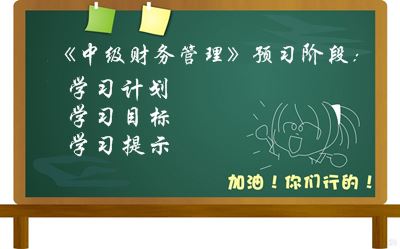 《中级财务管理》预习阶段：

学习计划
学习目标
学习提示

加油！你们行的！